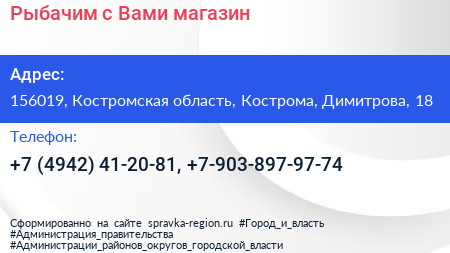 Рыбачим с Вами магазин

Адрес:

156019, Костромская область, Кострома, Димитрова, 18

Телефон:

+7 (4942) 41-20-81, +7-903-897-97-74

Сформированно на сайте spravka-region.ru #Город_и_власть #Администрация_правительства #Администрации_районов_округов_городской_власти